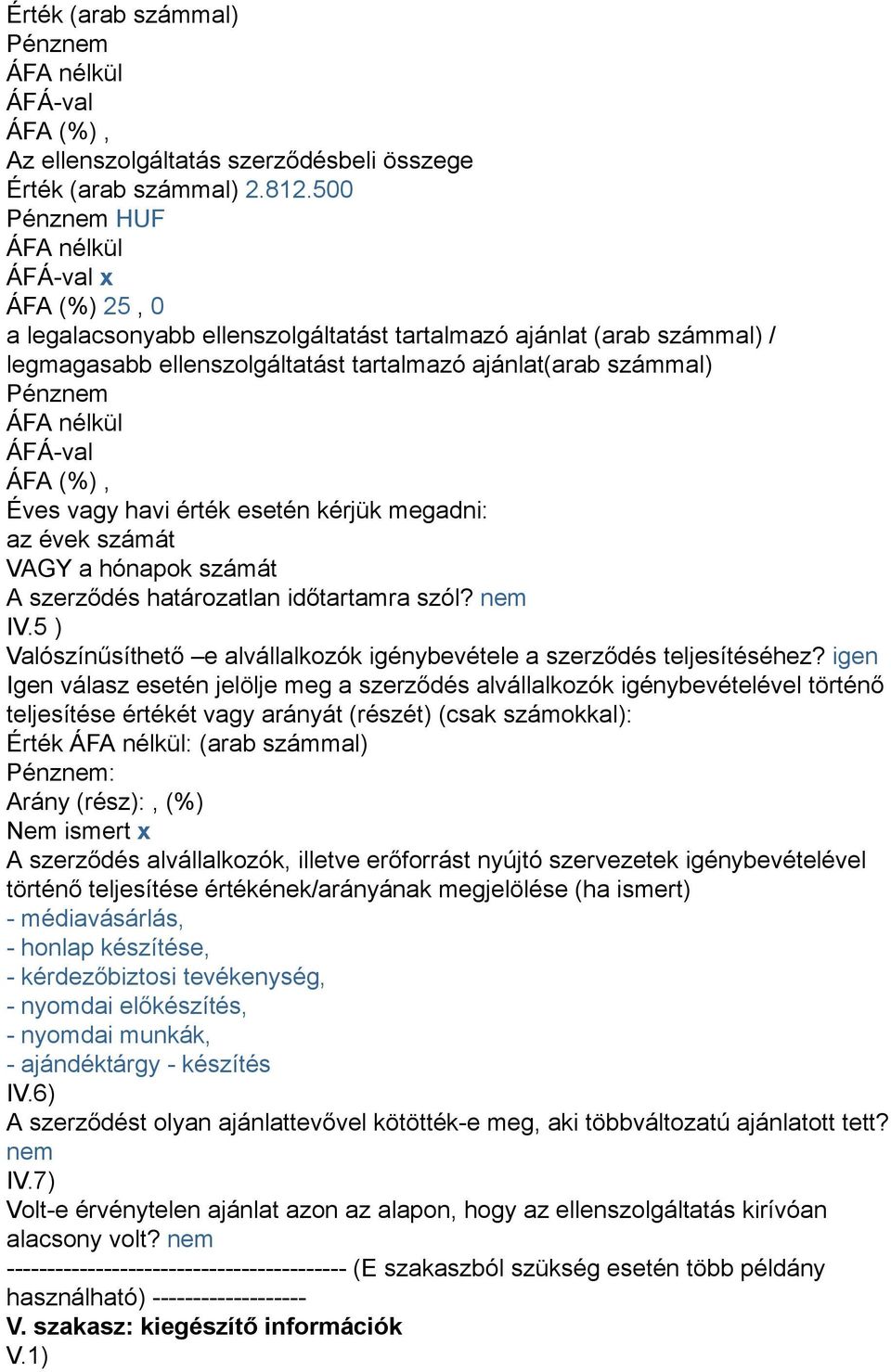 Érték (arab számmal)
Pénznem
ÁFA nélkül
ÁFÁ-val
ÁFA (%) ,
Az ellenszolgáltatás szerződésbeli összege
Érték (arab számmal) 2.812.500
Pénznem HUF
ÁFA nélkül
ÁFÁ-val x
ÁFA (%) 25 , 0
a legalacsonyabb ellenszolgáltatást tartalmazó ajánlat (arab számmal) / legmagasabb ellenszolgáltatást tartalmazó ajánlat(arab számmal)
Pénznem
ÁFA nélkül
ÁFÁ-val
ÁFA (%) ,
Éves vagy havi érték esetén kérjük megadni:
az évek számát
VAGY a hónapok számát
A szerződés határozatlan időtartamra szól? nem
IV.5 )
Valószínűsíthető –e alvállalkozók igénybevétele a szerződés teljesítéséhez? igen
Igen válasz esetén jelölje meg a szerződés alvállalkozók igénybevételével történő teljesítése értékét vagy arányát (részét) (csak számokkal):
Érték ÁFA nélkül: (arab számmal)
Pénznem:
Arány (rész): , (%)
Nem ismert x
A szerződés alvállalkozók, illetve erőforrást nyújtó szervezetek igénybevételével történő teljesítése értékének/arányának megjelölése (ha ismert)
- médiavásárlás,
- honlap készítése,
- kérdezőbiztosi tevékenység,
- nyomdai előkészítés,
- nyomdai munkák,
- ajándéktárgy - készítés
IV.6)
A szerződést olyan ajánlattevővel kötötték-e meg, aki többváltozatú ajánlatott tett? nem
IV.7)
Volt-e érvénytelen ajánlat azon az alapon, hogy az ellenszolgáltatás kirívóan alacsony volt? nem
------------------------------------------ (E szakaszból szükség esetén több példány használható) -------------------
V. szakasz: kiegészítő információk
V.1)